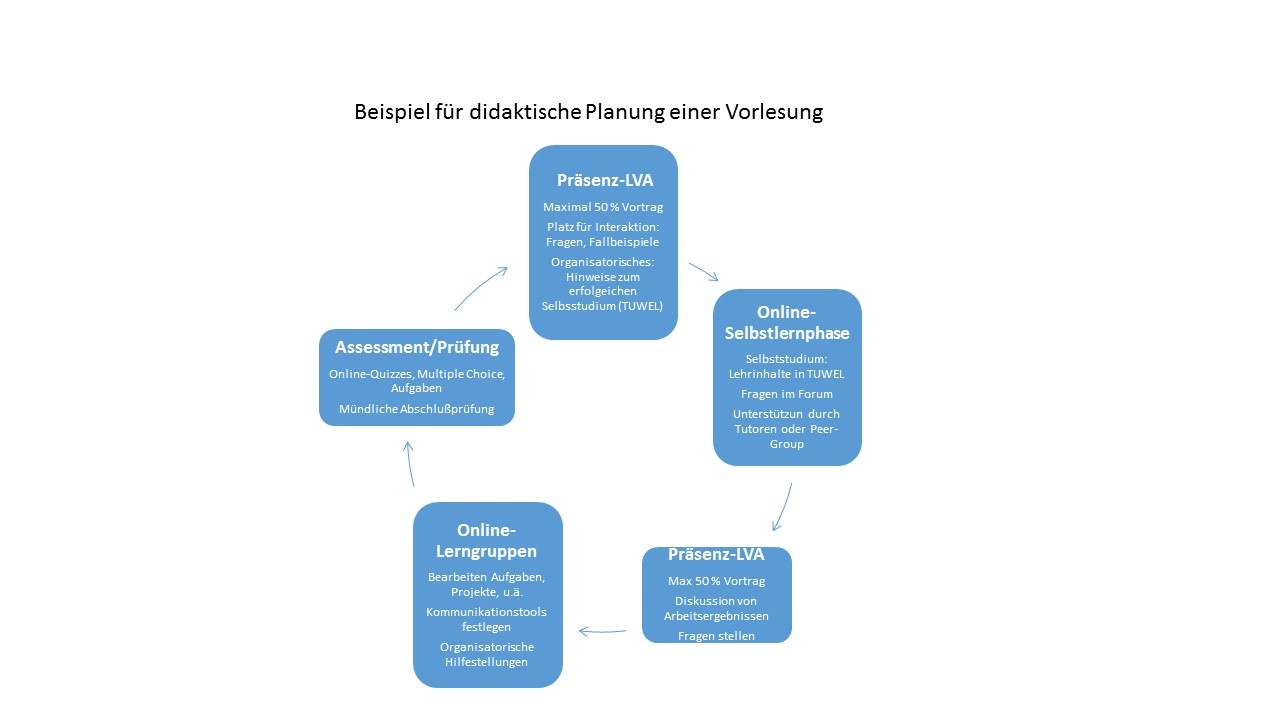 Beispiel für didaktische Planung einer Vorlesung

Präsenz-LVA

Maximal 50 % Vortrag

Platz für Interaktion: Fragen, Fallbeispiele

Organisatorisches: Hinweise zum erfolgeichen Selbsstudium (TUWEL)

Online-Selbstlernphase

Selbststudium: Lehrinhalte in TUWEL

Fragen im Forum

Unterstützun durch Tutoren oder Peer-Group

Präsenz-LVA

Max 50 % Vortrag

Diskussion von Arbeitsergebnissen

Fragen stellen

Online-Lerngruppen

Bearbeiten Aufgaben, Projekte, u.ä.

Kommunikationstools festlegen

Organisatorische Hilfestellungen

Assessment/Prüfung

Online-Quizzes, Multiple Choice, Aufgaben

Mündliche Abschlußprüfung